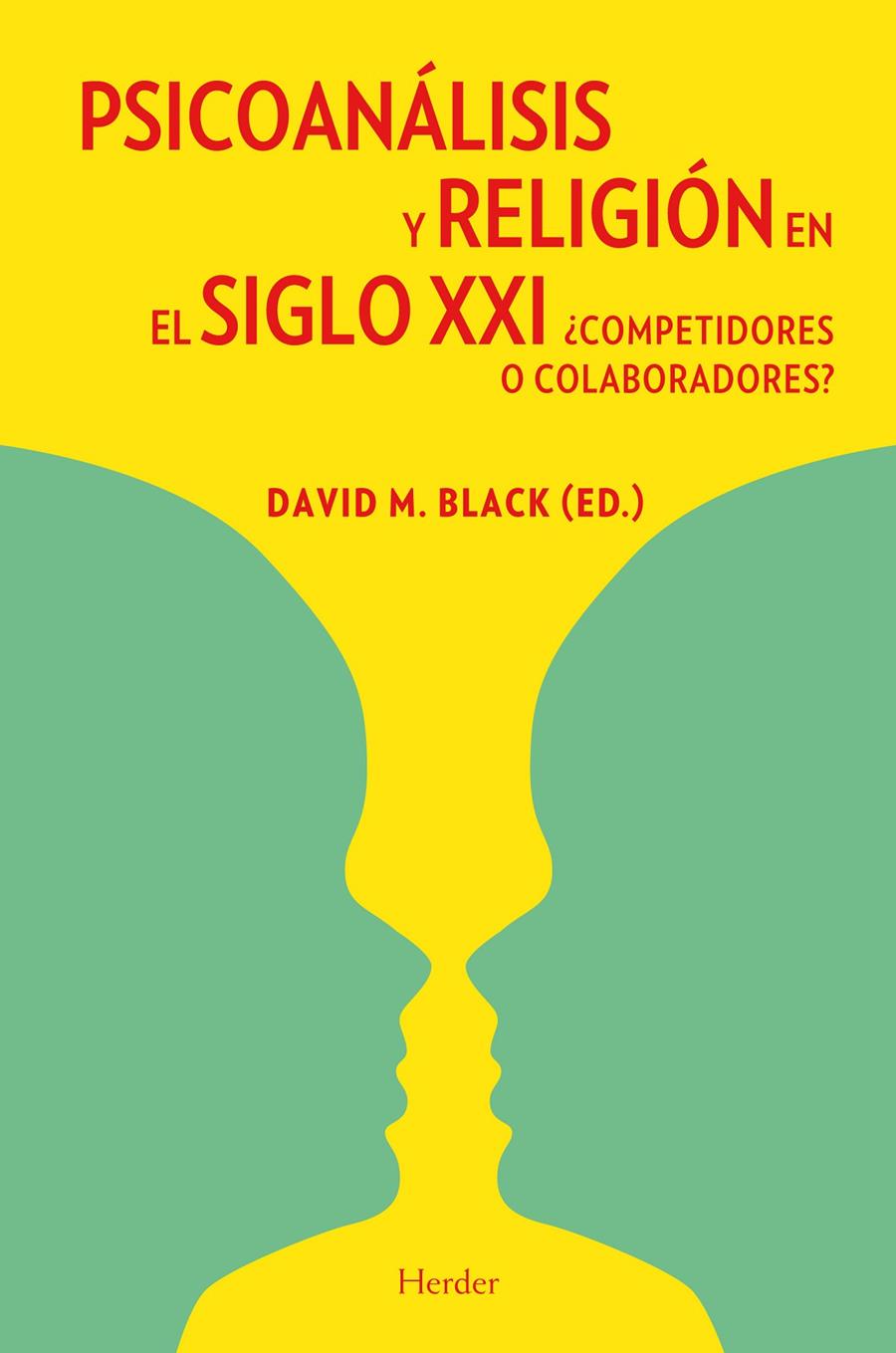 PSICOANÁLISIS Y RELIGIÓN EN EL SIGLO XXI ¿COMPETIDORES O COLABORADORES?

DAVID M. BLACK (ED.)

Herder